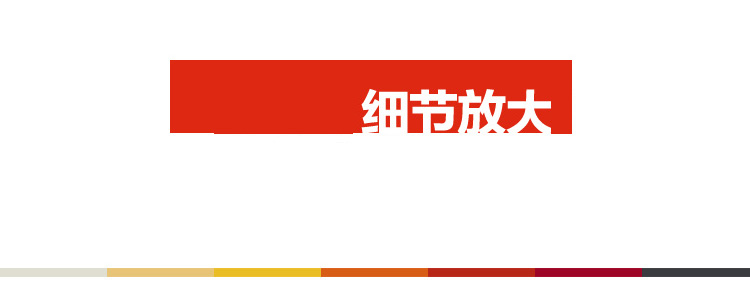 细节放大